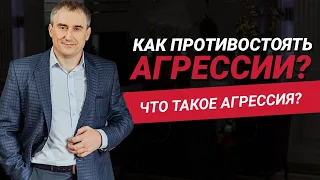 КАК ПРОТИВОСТОЯТЬ
АГРЕССИИ?

ЧТО ТАКОЕ АГРЕССИЯ?